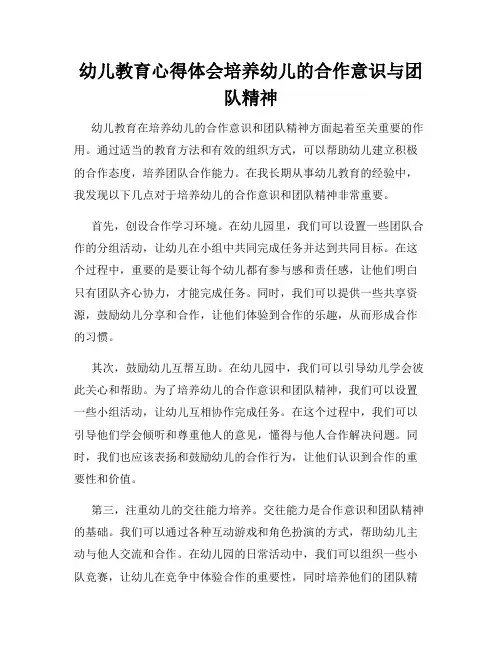 幼儿教育心得体会培养幼儿的合作意识与团队精神

幼儿教育在培养幼儿的合作意识和团队精神方面起着至关重要的作用。通过适当的教育方法和有效的组织方式，可以帮助幼儿建立积极的合作态度，培养团队合作能力。在我长期从事幼儿教育的经验中，我发现以下几点对于培养幼儿的合作意识和团队精神非常重要。

首先，创设合作学习环境。在幼儿园里，我们可以设置一些团队合作的分组活动，让幼儿在小组中共同完成任务并达到共同目标。在这个过程中，重要的是要让每个幼儿都有参与感和责任感，让他们明白只有团队齐心协力，才能完成任务。同时，我们可以提供一些共享资源，鼓励幼儿分享和合作，让他们体验到合作的乐趣，从而形成合作的习惯。

其次，鼓励幼儿互帮互助。在幼儿园中，我们可以引导幼儿学会彼此关心和帮助。为了培养幼儿的合作意识和团队精神，我们可以设置一些小组活动，让幼儿互相协作完成任务。在这个过程中，我们可以引导他们学会倾听和尊重他人的意见，懂得与他人合作解决问题。同时，我们也应该表扬和鼓励幼儿的合作行为，让他们认识到合作的重要性和价值。

第三，注重幼儿的交往能力培养。交往能力是合作意识和团队精神的基础。我们可以通过各种互动游戏和角色扮演的方式，帮助幼儿主动与他人交流和合作。在幼儿园的日常活动中，我们可以组织一些小队竞赛，让幼儿在竞争中体验合作的重要性，同时培养他们的团队精